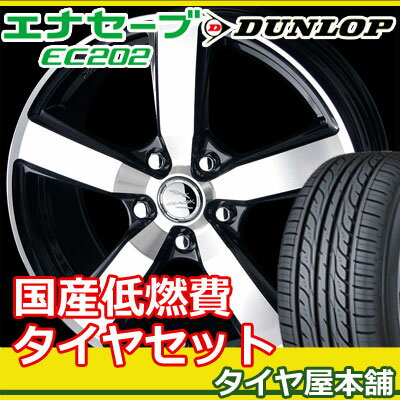 エナセーブ
EC202
DUNLOP

国産低燃費
タイヤセット

タイヤ屋本舗